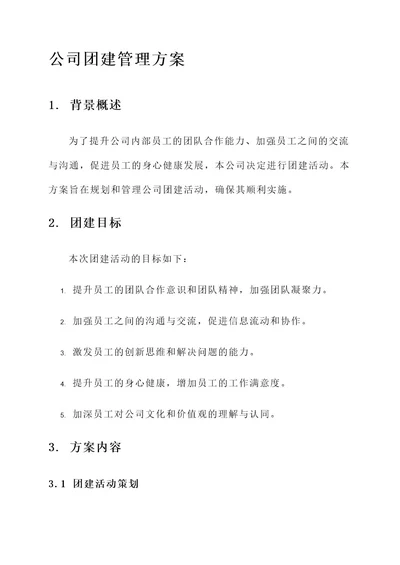 公司团建管理方案

1. 背景概述

为了提升公司内部员工的团队合作能力、加强员工之间的交流与沟通，促进员工的身心健康发展，本公司决定进行团建活动。本方案旨在规划和管理公司团建活动，确保其顺利实施。

2. 团建目标

本次团建活动的目标如下：

1. 提升员工的团队合作意识和团队精神，加强团队凝聚力。

2. 加强员工之间的沟通与交流，促进信息流动和协作。

3. 激发员工的创新思维和解决问题的能力。

4. 提升员工的身心健康，增加员工的工作满意度。

5. 加深员工对公司文化和价值观的理解与认同。

3. 方案内容

3.1 团建活动策划